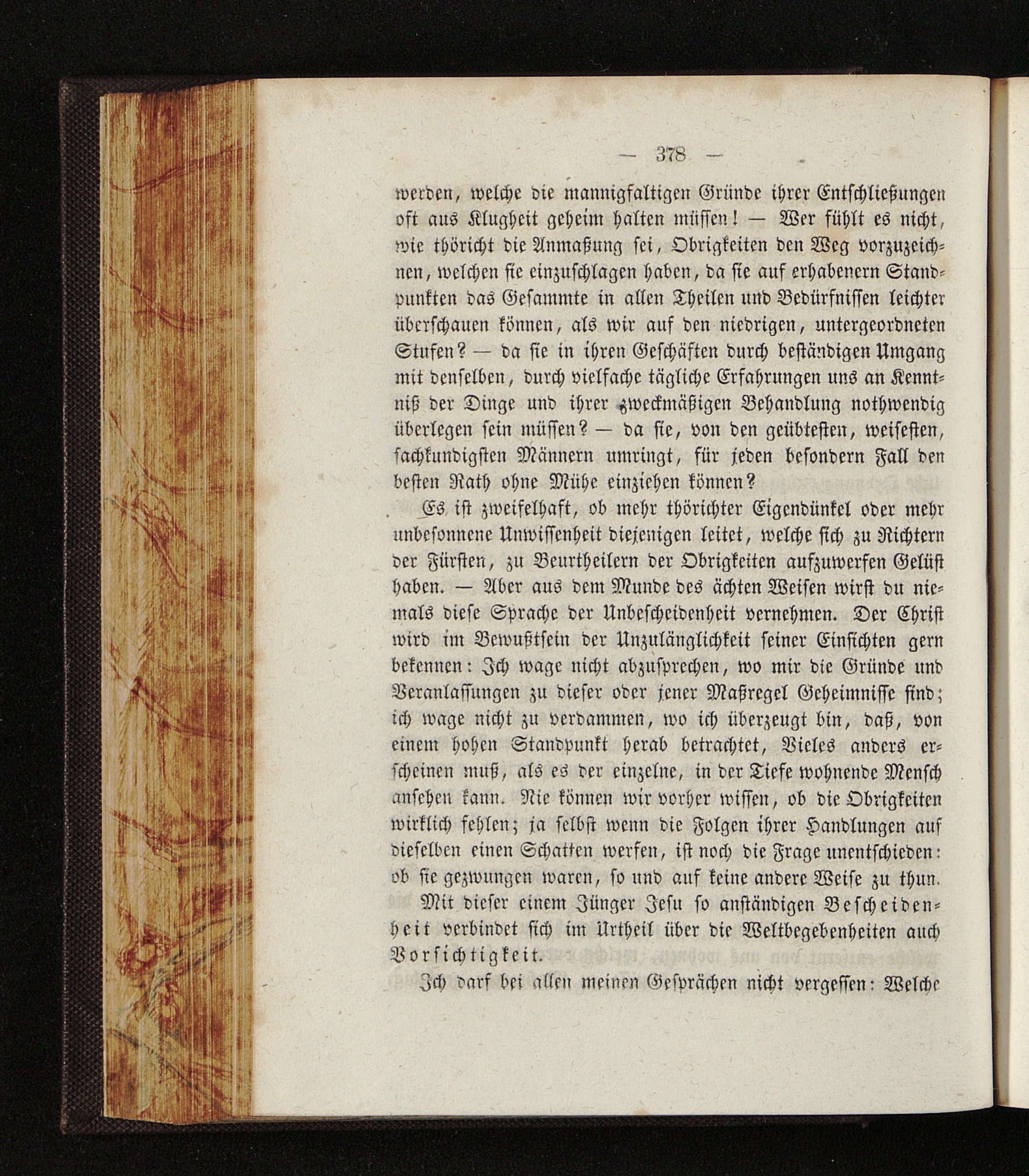 — 378 —

werden, welche die mannigfaltigen Gründe ihrer Entschließungen oft aus Klugheit geheim halten müssen! — Wer fühlt es nicht, wie thöricht die Anmaßung sei, Obrigkeiten den Weg vorzuzeichnen, welchen sie einzuschlagen haben, da sie auf erhabenern Standpunkten das Gesammte in allen Theilen und Bedürfnissen leichter überschauen können, als wir auf den niedrigen, untergeordneten Stufen? — da sie in ihren Geschäften durch beständigen Umgang mit denselben, durch vielfache tägliche Erfahrungen uns an Kenntniß der Dinge und ihrer zweckmäßigen Behandlung nothwendig überlegen sein müssen? — da sie, von den geübtesten, weisesten, sachkundigsten Männern umringt, für jeden besondern Fall den besten Rath ohne Mühe einziehen können?

Es ist zweifelhaft, ob mehr thörichter Eigendünkel oder mehr unbesonnene Unwissenheit diejenigen leitet, welche sich zu Richtern der Fürsten, zu Beurtheilern der Obrigkeiten aufzuwerfen Gelüst haben. — Aber aus dem Munde des ächten Weisen wirst du niemals diese Sprache der Unbescheidenheit vernehmen. Der Christ wird im Bewußtsein der Unzulänglichkeit seiner Einsichten gern bekennen: Ich wage nicht abzusprechen, wo mir die Gründe und Veranlassungen zu dieser oder jener Maßregel Geheimnisse sind; ich wage nicht zu verdammen, wo ich überzeugt bin, daß, von einem hohen Standpunkt herab betrachtet, Vieles anders erscheinen muß, als es der einzelne, in der Tiefe wohnende Mensch ansehen kann. Nie können wir vorher wissen, ob die Obrigkeiten wirklich fehlen; ja selbst wenn die Folgen ihrer Handlungen auf dieselben einen Schatten werfen, ist noch die Frage unentschieden: ob sie gezwungen waren, so und auf keine andere Weise zu thun.

Mit dieser einem Jünger Jesu so anständigen Bescheidenheit verbindet sich im Urtheil über die Weltbegebenheiten auch Vorsichtigkeit.

Ich darf bei allen meinen Gesprächen nicht vergessen: Welche